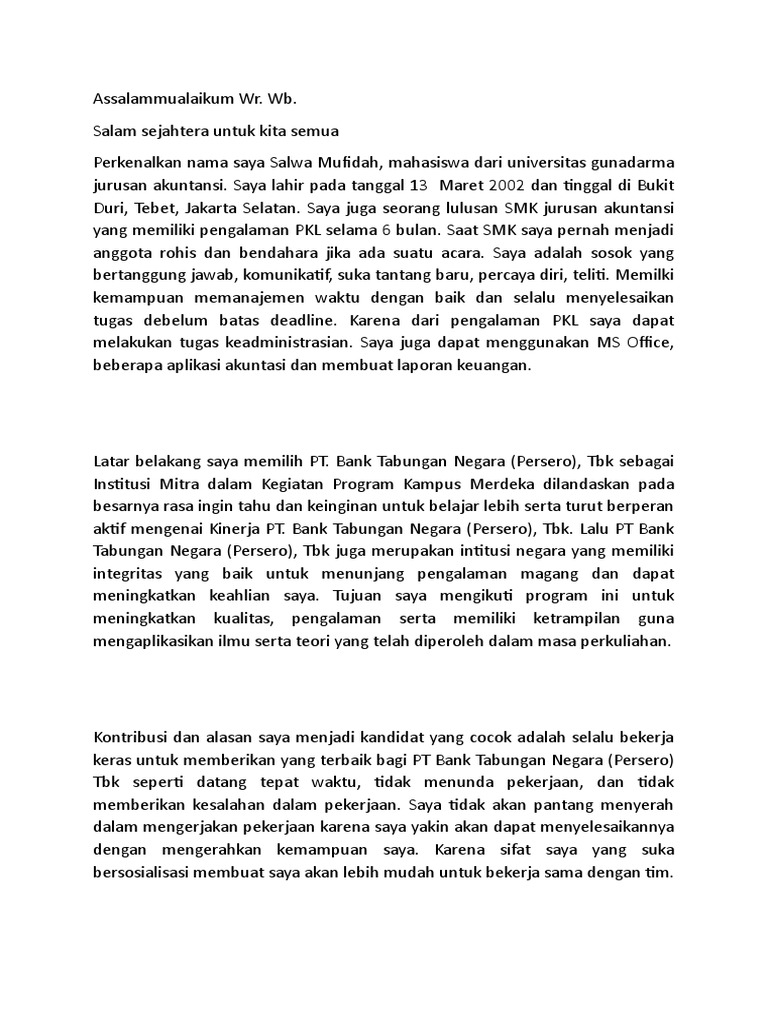 Assalammualaikum Wr. Wb.

Salam sejahtera untuk kita semua

Perkenalkan nama saya Salwa Mufidah, mahasiswa dari universitas gunadarma jurusan akuntansi. Saya lahir pada tanggal 13 Maret 2002 dan tinggal di Bukit Duri, Tebet, Jakarta Selatan. Saya juga seorang lulusan SMK jurusan akuntansi yang memiliki pengalaman PKL selama 6 bulan. Saat SMK saya pernah menjadi anggota rohis dan bendahara jika ada suatu acara. Saya adalah sosok yang bertanggung jawab, komunikatif, suka tantang baru, percaya diri, teliti. Memilki kemampuan memanajemen waktu dengan baik dan selalu menyelesaikan tugas debelum batas deadline. Karena dari pengalaman PKL saya dapat melakukan tugas keadministrasian. Saya juga dapat menggunakan MS Office, beberapa aplikasi akuntasi dan membuat laporan keuangan.

Latar belakang saya memilih PT. Bank Tabungan Negara (Persero), Tbk sebagai Institusi Mitra dalam Kegiatan Program Kampus Merdeka dilandaskan pada besarnya rasa ingin tahu dan keinginan untuk belajar lebih serta turut berperan aktif mengenai Kinerja PT. Bank Tabungan Negara (Persero), Tbk. Lalu PT Bank Tabungan Negara (Persero), Tbk juga merupakan intitusi negara yang memiliki integritas yang baik untuk menunjang pengalaman magang dan dapat meningkatkan keahlian saya. Tujuan saya mengikuti program ini untuk meningkatkan kualitas, pengalaman serta memiliki ketrampilan guna mengaplikasikan ilmu serta teori yang telah diperoleh dalam masa perkuliahan.

Kontribusi dan alasan saya menjadi kandidat yang cocok adalah selalu bekerja keras untuk memberikan yang terbaik bagi PT Bank Tabungan Negara (Persero) Tbk seperti datang tepat waktu, tidak menunda pekerjaan, dan tidak memberikan kesalahan dalam pekerjaan. Saya tidak akan pantang menyerah dalam mengerjakan pekerjaan karena saya yakin akan dapat menyelesaikannya dengan mengerahkan kemampuan saya. Karena sifat saya yang suka bersosialisasi membuat saya akan lebih mudah untuk bekerja sama dengan tim.